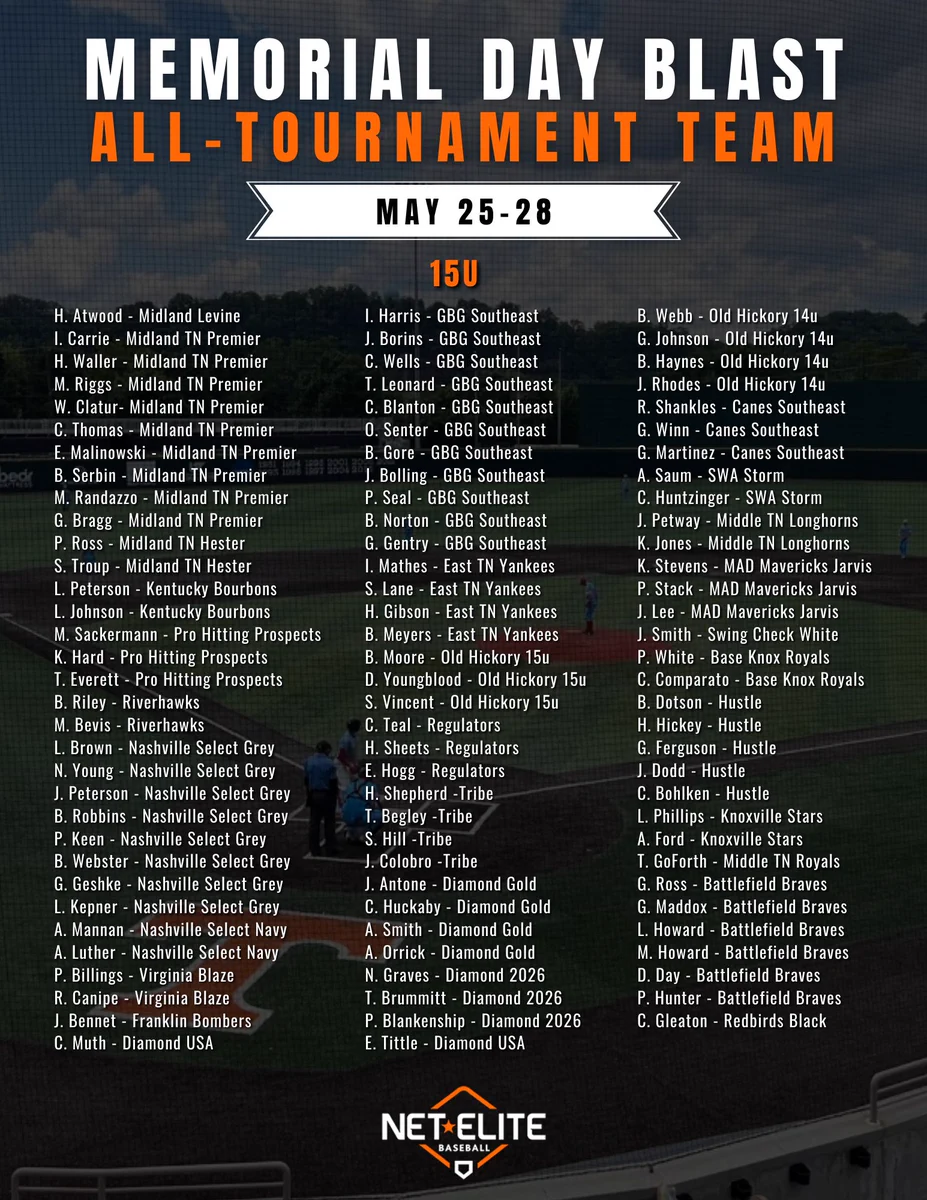 MEMORIAL DAY BLAST
ALL-TOURNAMENT TEAM

MAY 25-28

15U

H. Atwood - Midland Levine
I. Carrie - Midland TN Premier
H. Waller - Midland TN Premier
M. Riggs - Midland TN Premier
W. Clatur- Midland TN Premier
C. Thomas - Midland TN Premier
E. Malinowski - Midland TN Premier
B. Serbin - Midland TN Premier
M. Randazzo - Midland TN Premier
G. Bragg - Midland TN Premier
P. Ross - Midland TN Hester
S. Troup - Midland TN Hester
L. Peterson - Kentucky Bourbons
L. Johnson - Kentucky Bourbons
M. Sackermann - Pro Hitting Prospects
K. Hard - Pro Hitting Prospects
T. Everett - Pro Hitting Prospects
B. Riley - Riverhawks
M. Bevis - Riverhawks
L. Brown - Nashville Select Grey
N. Young - Nashville Select Grey
J. Peterson - Nashville Select Grey
B. Robbins - Nashville Select Grey
P. Keen - Nashville Select Grey
B. Webster - Nashville Select Grey
G. Geshke - Nashville Select Grey
L. Kepner - Nashville Select Grey
A. Mannan - Nashville Select Navy
A. Luther - Nashville Select Navy
P. Billings - Virginia Blaze
R. Canipe - Virginia Blaze
J. Bennet - Franklin Bombers
C. Muth - Diamond USA

I. Harris - GBG Southeast
J. Borins - GBG Southeast
C. Wells - GBG Southeast
T. Leonard - GBG Southeast
C. Blanton - GBG Southeast
O. Senter - GBG Southeast
B. Gore - GBG Southeast
J. Bolling - GBG Southeast
P. Seal - GBG Southeast
B. Norton - GBG Southeast
G. Gentry - GBG Southeast
I. Mathes - East TN Yankees
S. Lane - East TN Yankees
H. Gibson - East TN Yankees
B. Meyers - East TN Yankees
B. Moore - Old Hickory 15u
D. Youngblood - Old Hickory 15u
S. Vincent - Old Hickory 15u
C. Teal - Regulators
H. Sheets - Regulators
E. Hogg - Regulators
H. Shepherd -Tribe
T. Begley -Tribe
S. Hill -Tribe
J. Colobro -Tribe
J. Antone - Diamond Gold
C. Huckaby - Diamond Gold
A. Smith - Diamond Gold
A. Orrick - Diamond Gold
N. Graves - Diamond 2026
T. Brummitt - Diamond 2026
P. Blankenship - Diamond 2026
E. Tittle - Diamond USA

B. Webb - Old Hickory 14u
G. Johnson - Old Hickory 14u
B. Haynes - Old Hickory 14u
J. Rhodes - Old Hickory 14u
R. Shankles - Canes Southeast
G. Winn - Canes Southeast
G. Martinez - Canes Southeast
A. Saum - SWA Storm
C. Huntzinger - SWA Storm
J. Petway - Middle TN Longhorns
K. Jones - Middle TN Longhorns
K. Stevens - MAD Mavericks Jarvis
P. Stack - MAD Mavericks Jarvis
J. Lee - MAD Mavericks Jarvis
J. Smith - Swing Check White
P. White - Base Knox Royals
C. Comparato - Base Knox Royals
B. Dotson - Hustle
H. Hickey - Hustle
G. Ferguson - Hustle
J. Dodd - Hustle
C. Bohlken - Hustle
L. Phillips - Knoxville Stars
A. Ford - Knoxville Stars
T. GoForth - Middle TN Royals
G. Ross - Battlefield Braves
G. Maddox - Battlefield Braves
L. Howard - Battlefield Braves
M. Howard - Battlefield Braves
D. Day - Battlefield Braves
P. Hunter - Battlefield Braves
C. Gleaton - Redbirds Black

NET ELITE
BASEBALL